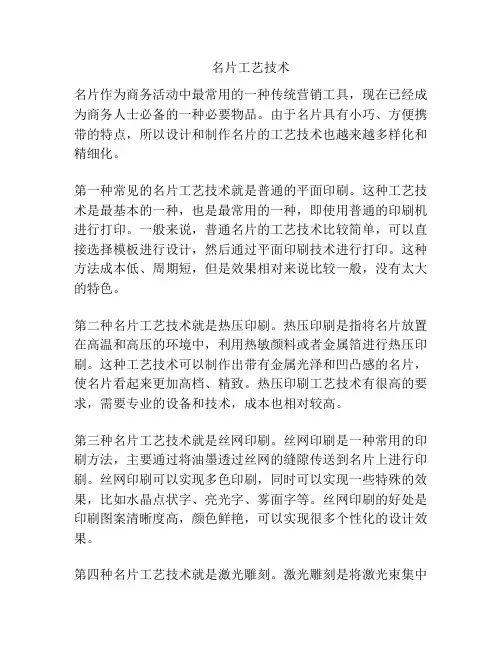 名片工艺技术

名片作为商务活动中最常用的一种传统营销工具，现在已经成为商务人士必备的一种必要物品。由于名片具有小巧、方便携带的特点，所以设计和制作名片的工艺技术也越来越多样化和精细化。

第一种常见的名片工艺技术就是普通的平面印刷。这种工艺技术是最基本的一种，也是最常用的一种，即使用普通的印刷机进行打印。一般来说，普通名片的工艺技术比较简单，可以直接选择模板进行设计，然后通过平面印刷技术进行打印。这种方法成本低、周期短，但是效果相对来说比较一般，没有太大的特色。

第二种名片工艺技术就是热压印刷。热压印刷是指将名片放置在高温和高压的环境中，利用热敏颜料或者金属箔进行热压印刷。这种工艺技术可以制作出带有金属光泽和凹凸感的名片，使名片看起来更加高档、精致。热压印刷工艺技术有很高的要求，需要专业的设备和技术，成本也相对较高。

第三种名片工艺技术就是丝网印刷。丝网印刷是一种常用的印刷方法，主要通过将油墨透过丝网的缝隙传送到名片上进行印刷。丝网印刷可以实现多色印刷，同时可以实现一些特殊的效果，比如水晶点状字、亮光字、雾面字等。丝网印刷的好处是印刷图案清晰度高，颜色鲜艳，可以实现很多个性化的设计效果。

第四种名片工艺技术就是激光雕刻。激光雕刻是将激光束集中